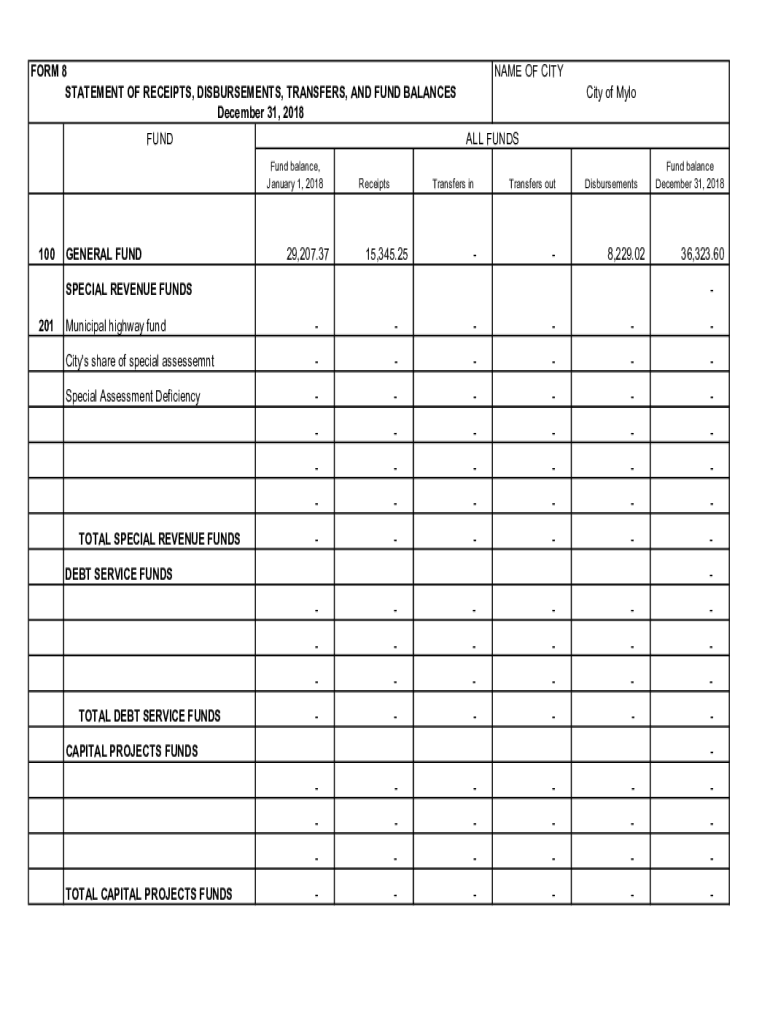 FORM 8
STATEMENT OF RECEIPTS, DISBURSEMENTS, TRANSFERS, AND FUND BALANCES
December 31, 2018

NAME OF CITY
City of Mylo

| | FUND | ALL FUNDS | | | | | |
|---|---|---|---|---|---|---|---|
| | | Fund balance, January 1, 2018 | Receipts | Transfers in | Transfers out | Disbursements | Fund balance December 31, 2018 |
| 100 | GENERAL FUND | 29,207.37 | 15,345.25 | - | - | 8,229.02 | 36,323.60 |
| | SPECIAL REVENUE FUNDS | | | | | | - |
| 201 | Municipal highway fund | - | - | - | - | - | - |
| | City's share of special assessemnt | - | - | - | - | - | - |
| | Special Assessment Deficiency | - | - | - | - | - | - |
| | | - | - | - | - | - | - |
| | | - | - | - | - | - | - |
| | | - | - | - | - | - | - |
| | TOTAL SPECIAL REVENUE FUNDS | - | - | - | - | - | - |
| | DEBT SERVICE FUNDS | | | | | | - |
| | | - | - | - | - | - | - |
| | | - | - | - | - | - | - |
| | | - | - | - | - | - | - |
| | TOTAL DEBT SERVICE FUNDS | - | - | - | - | - | - |
| | CAPITAL PROJECTS FUNDS | | | | | | - |
| | | - | - | - | - | - | - |
| | | - | - | - | - | - | - |
| | | - | - | - | - | - | - |
| | TOTAL CAPITAL PROJECTS FUNDS | - | - | - | - | - | - |